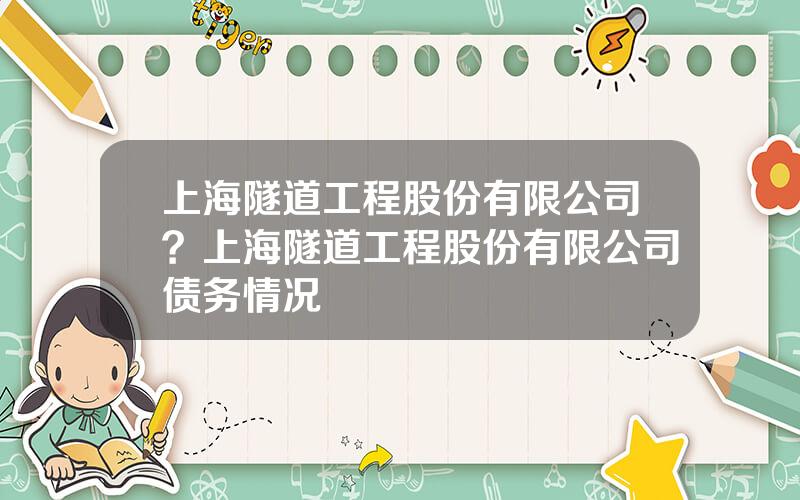 tiger

上海隧道工程股份有限公司？上海隧道工程股份有限公司债务情况